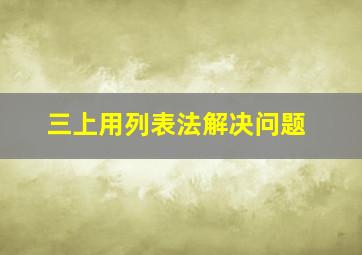 三上用列表法解决问题